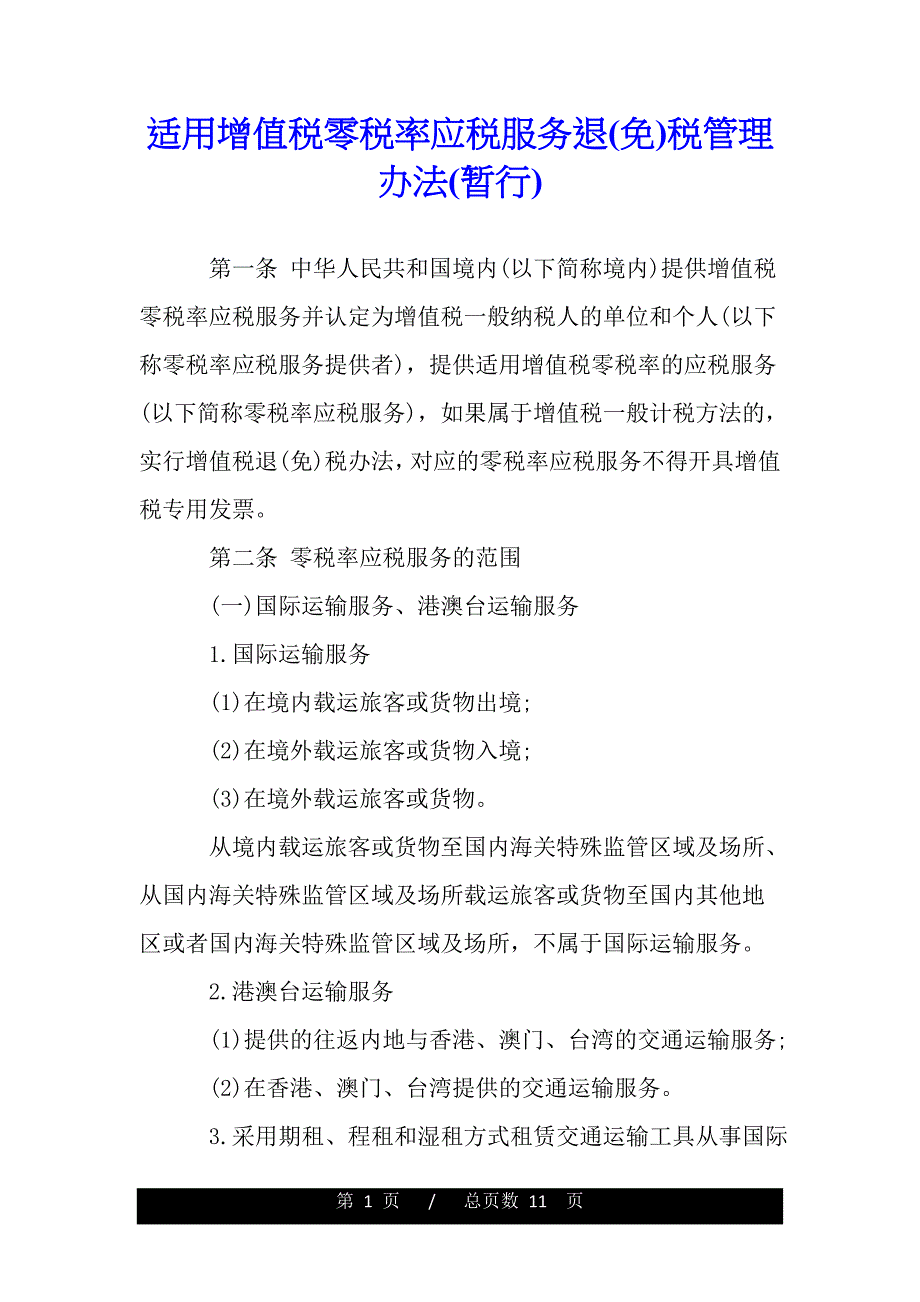 适用增值税零税率应税服务退(免)税管理办法(暂行)

第一条 中华人民共和国境内(以下简称境内)提供增值税零税率应税服务并认定为增值税一般纳税人的单位和个人(以下称零税率应税服务提供者)，提供适用增值税零税率的应税服务(以下简称零税率应税服务)，如果属于增值税一般计税方法的，实行增值税退(免)税办法，对应的零税率应税服务不得开具增值税专用发票。

第二条 零税率应税服务的范围

(一)国际运输服务、港澳台运输服务

1.国际运输服务

(1)在境内载运旅客或货物出境;

(2)在境外载运旅客或货物入境;

(3)在境外载运旅客或货物。

从境内载运旅客或货物至国内海关特殊监管区域及场所、从国内海关特殊监管区域及场所载运旅客或货物至国内其他地区或者国内海关特殊监管区域及场所，不属于国际运输服务。

2.港澳台运输服务

(1)提供的往返内地与香港、澳门、台湾的交通运输服务;

(2)在香港、澳门、台湾提供的交通运输服务。

3.采用期租、程租和湿租方式租赁交通运输工具从事国际

第 1 页 / 总页数 11 页